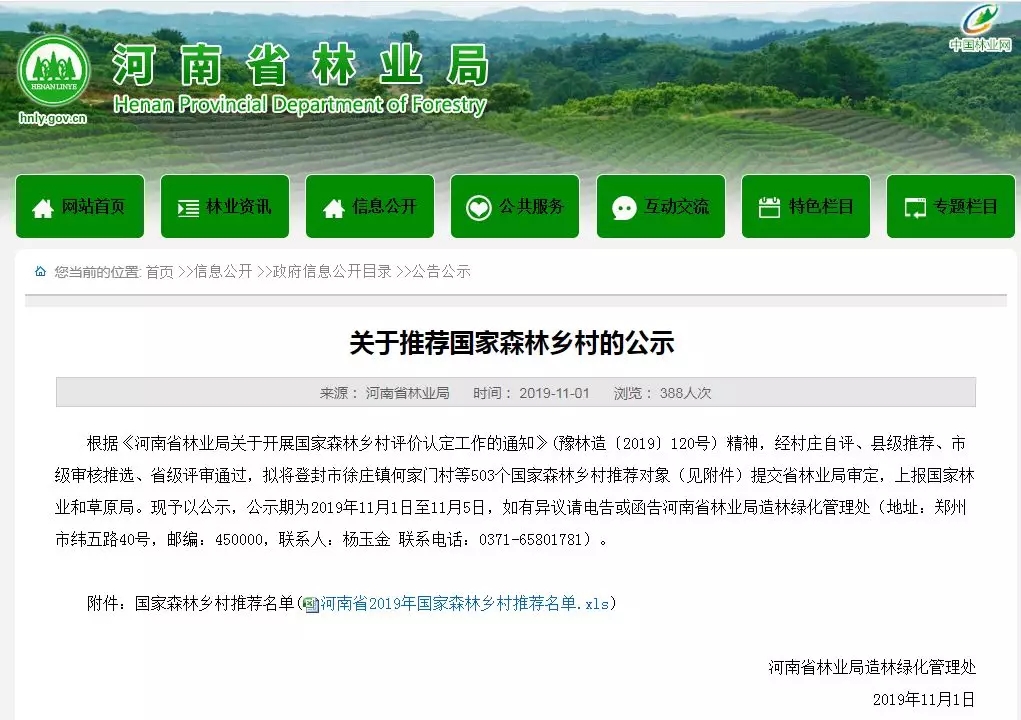 HENAN LINYE
hnly.gov.cn
河南省林业局
Henan Provincial Department of Forestry
中国林业网

网站首页
林业资讯
信息公开
公共服务
互动交流
特色栏目
专题栏目

您当前的位置: 首页 >>信息公开 >>政府信息公开目录 >>公告公示

关于推荐国家森林乡村的公示

来源: 河南省林业局 时间: 2019-11-01 浏览: 388人次

根据《河南省林业局关于开展国家森林乡村评价认定工作的通知》(豫林造〔2019〕120号)精神，经村庄自评、县级推荐、市级审核推选、省级评审通过，拟将登封市徐庄镇何家门村等503个国家森林乡村推荐对象（见附件）提交省林业局审定，上报国家林业和草原局。现予以公示，公示期为2019年11月1日至11月5日，如有异议请电告或函告河南省林业局造林绿化管理处（地址：郑州市纬五路40号，邮编：450000，联系人：杨玉金 联系电话：0371-65801781）。

附件：国家森林乡村推荐名单（河南省2019年国家森林乡村推荐名单.xls）

河南省林业局造林绿化管理处
2019年11月1日